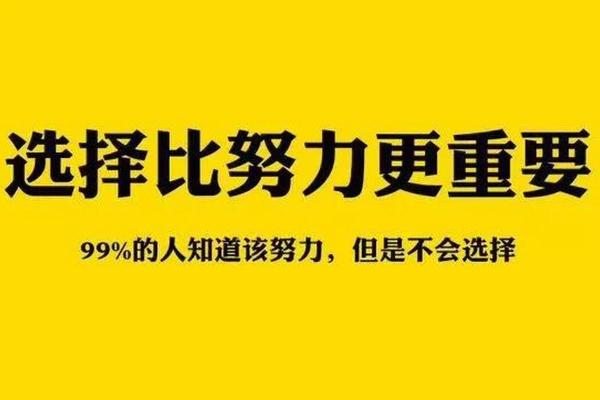 选择比努力更重要

99%的人知道该努力，但是不会选择